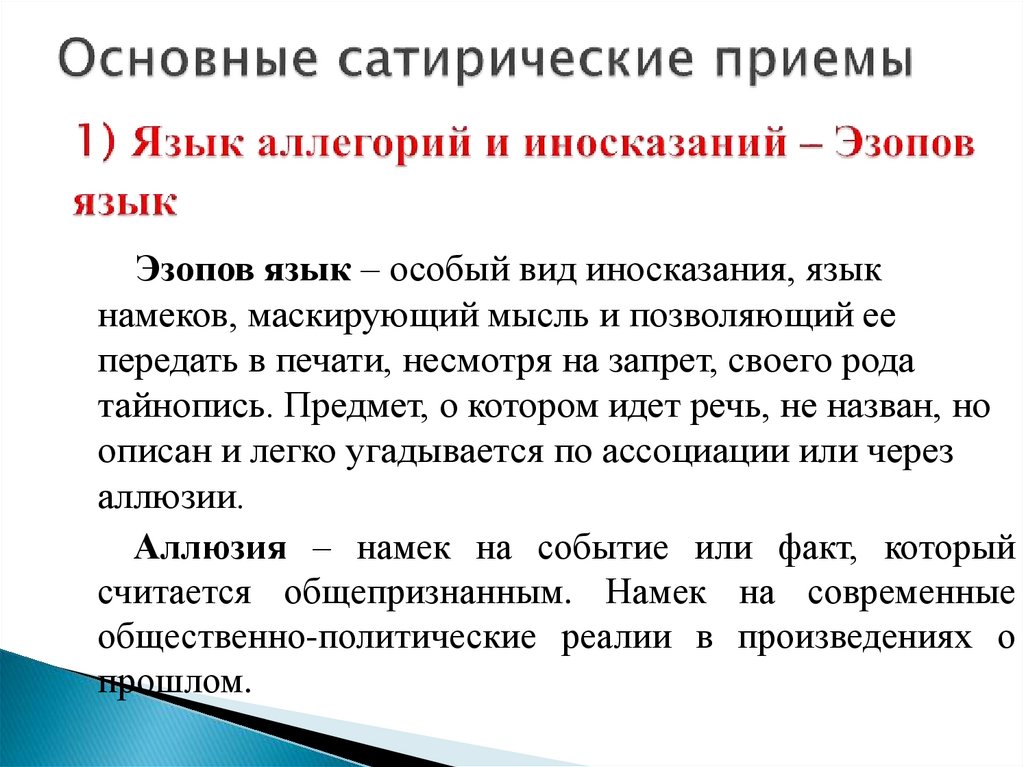 Основные сатирические приемы

1) Язык аллегорий и иносказаний – Эзопов язык

Эзопов язык – особый вид иносказания, язык намеков, маскирующий мысль и позволяющий ее передать в печати, несмотря на запрет, своего рода тайнопись. Предмет, о котором идет речь, не назван, но описан и легко угадывается по ассоциации или через аллюзии.

Аллюзия – намек на событие или факт, который считается общепризнанным. Намек на современные общественно-политические реалии в произведениях о прошлом.